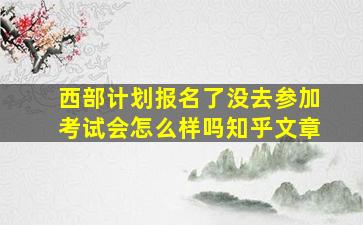 西部计划报名了没去参加考试会怎么样吗知乎文章